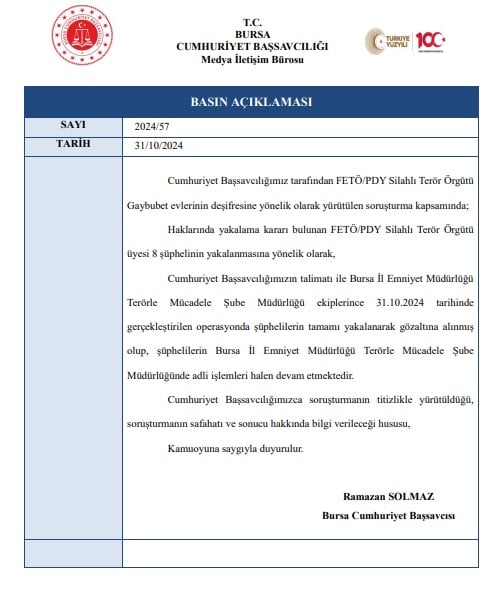 T.C.
BURSA
CUMHURİYET BAŞSAVCILIĞI
Medya İletişim Bürosu

TÜRKİYE YÜZYILI 100

BASIN AÇIKLAMASI

| SAYI | 2024/57 |
|---|---|
| TARİH | 31/10/2024 |

Cumhuriyet Başsavcılığımız tarafından FETÖ/PDY Silahlı Terör Örgütü Gaybubet evlerinin deşifresine yönelik olarak yürütülen soruşturma kapsamında;

Haklarında yakalama kararı bulunan FETÖ/PDY Silahlı Terör Örgütü üyesi 8 şüphelinin yakalanmasına yönelik olarak,

Cumhuriyet Başsavcılığımızın talimatı ile Bursa İl Emniyet Müdürlüğü Terörle Mücadele Şube Müdürlüğü ekiplerince 31.10.2024 tarihinde gerçekleştirilen operasyonda şüphelilerin tamamı yakalanarak gözaltına alınmış olup, şüphelilerin Bursa İl Emniyet Müdürlüğü Terörle Mücadele Şube Müdürlüğünde adli işlemleri halen devam etmektedir.

Cumhuriyet Başsavcılığımızca soruşturmanın titizlikle yürütüldüğü, soruşturmanın safahatı ve sonucu hakkında bilgi verileceği hususu,

Kamuoyuna saygıyla duyurulur.

Ramazan SOLMAZ
Bursa Cumhuriyet Başsavcısı